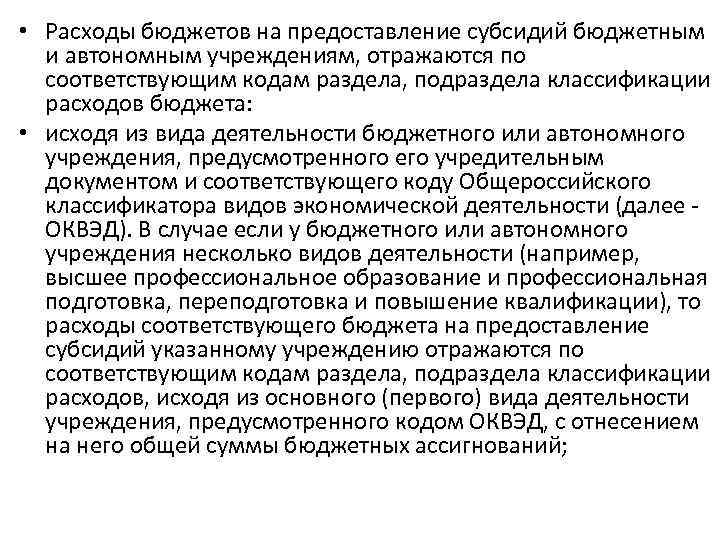 • Расходы бюджетов на предоставление субсидий бюджетным и автономным учреждениям, отражаются по соответствующим кодам раздела, подраздела классификации расходов бюджета:

• исходя из вида деятельности бюджетного или автономного учреждения, предусмотренного его учредительным документом и соответствующего коду Общероссийского классификатора видов экономической деятельности (далее - ОКВЭД). В случае если у бюджетного или автономного учреждения несколько видов деятельности (например, высшее профессиональное образование и профессиональная подготовка, переподготовка и повышение квалификации), то расходы соответствующего бюджета на предоставление субсидий указанному учреждению отражаются по соответствующим кодам раздела, подраздела классификации расходов, исходя из основного (первого) вида деятельности учреждения, предусмотренного кодом ОКВЭД, с отнесением на него общей суммы бюджетных ассигнований;